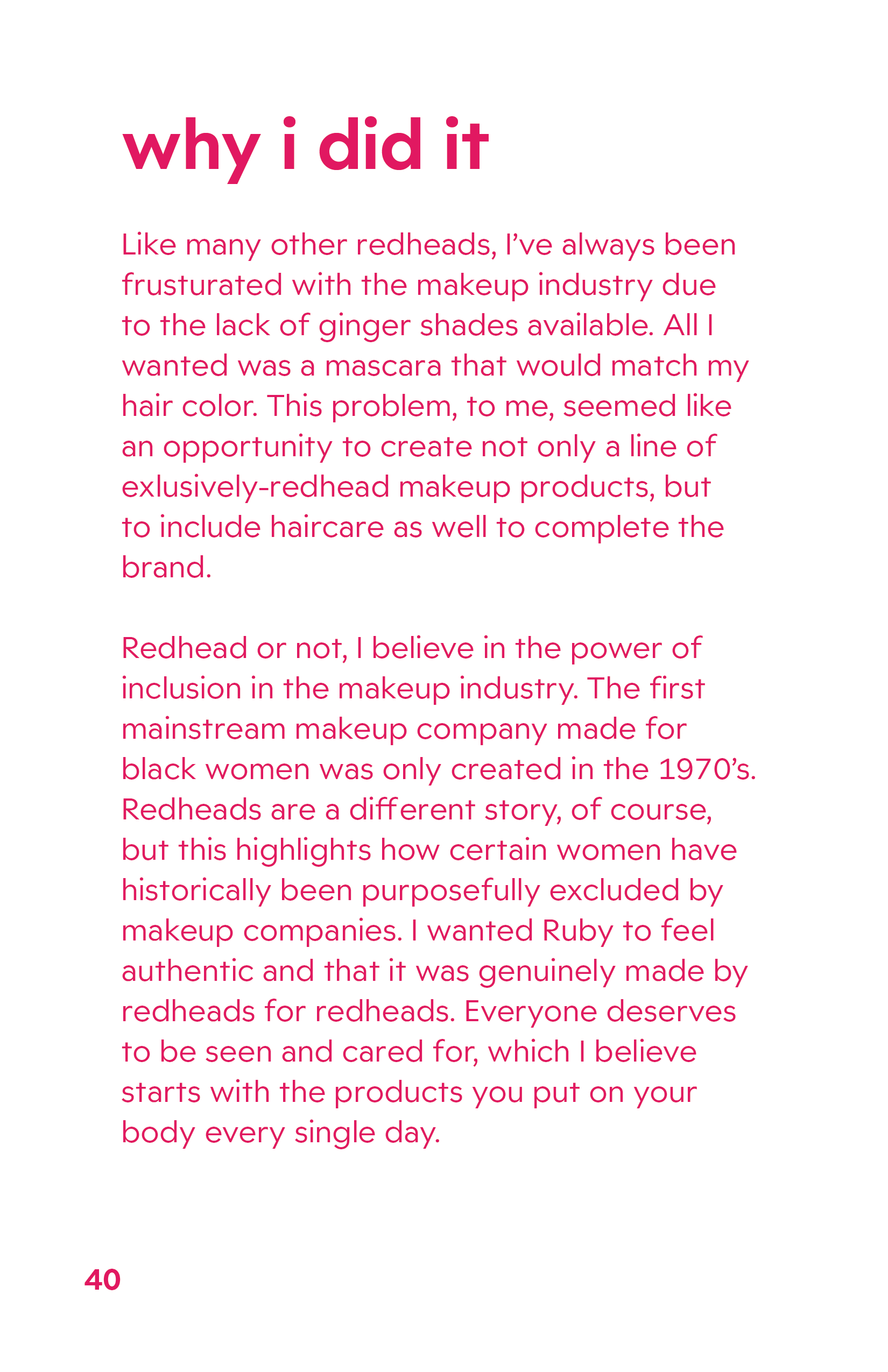 why i did it

Like many other redheads, I've always been frusturated with the makeup industry due to the lack of ginger shades available. All I wanted was a mascara that would match my hair color. This problem, to me, seemed like an opportunity to create not only a line of exlusively-redhead makeup products, but to include haircare as well to complete the brand.

Redhead or not, I believe in the power of inclusion in the makeup industry. The first mainstream makeup company made for black women was only created in the 1970's. Redheads are a different story, of course, but this highlights how certain women have historically been purposefully excluded by makeup companies. I wanted Ruby to feel authentic and that it was genuinely made by redheads for redheads. Everyone deserves to be seen and cared for, which I believe starts with the products you put on your body every single day.

40